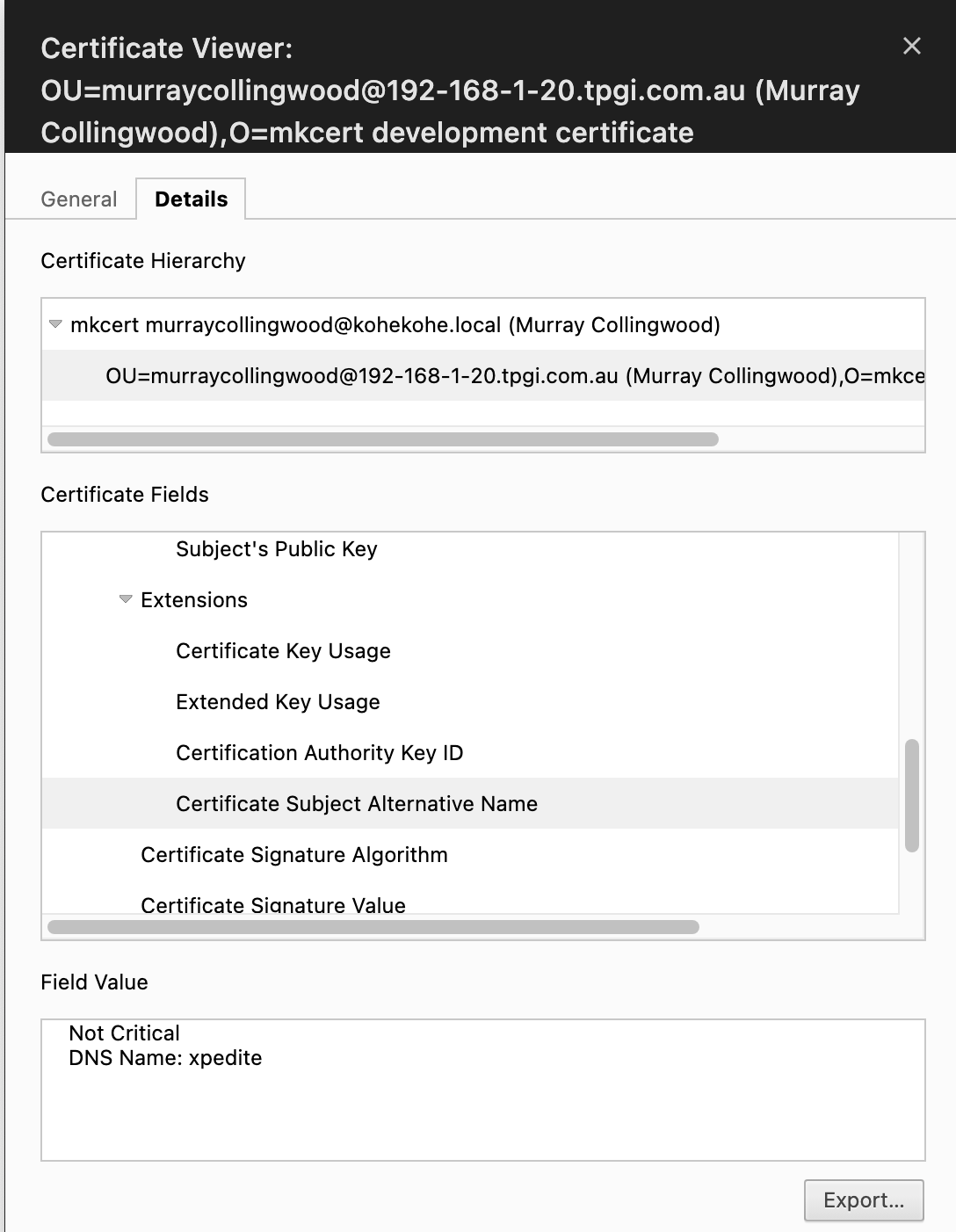 Certificate Viewer: OU=murraycollingwood@192-168-1-20.tpgi.com.au (Murray Collingwood),O=mkcert development certificate

×

General

Details

Certificate Hierarchy

mkcert murraycollingwood@kohekohe.local (Murray Collingwood)

OU=murraycollingwood@192-168-1-20.tpgi.com.au (Murray Collingwood),O=mkce

Certificate Fields

Subject's Public Key

Extensions

Certificate Key Usage

Extended Key Usage

Certification Authority Key ID

Certificate Subject Alternative Name

Certificate Signature Algorithm

Certificate Signature Value

Field Value

Not Critical
DNS Name: xpedite

Export...